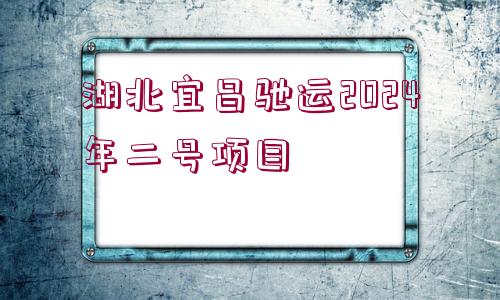 湖北宜昌驰运2024年二号项目